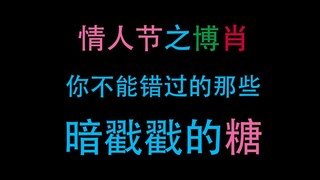 情人节之博肖

你不能错过的那些

暗戳戳的糖